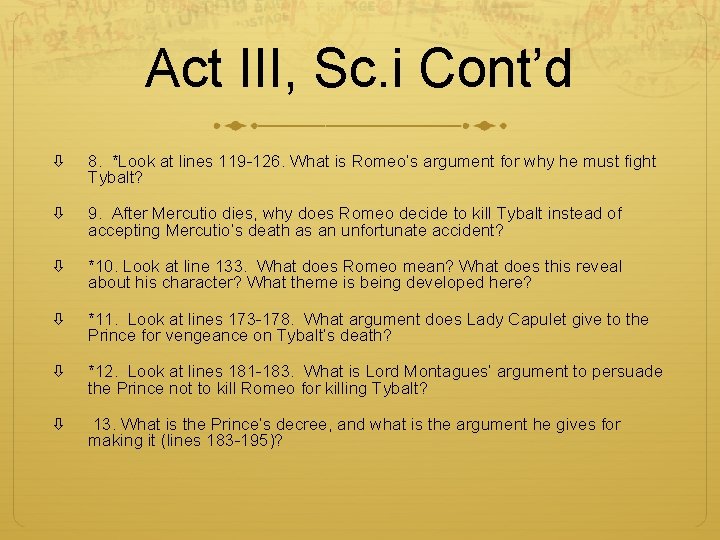 Act III, Sc.i Cont'd

⇩ 8. *Look at lines 119-126. What is Romeo's argument for why he must fight Tybalt?

⇩ 9. After Mercutio dies, why does Romeo decide to kill Tybalt instead of accepting Mercutio's death as an unfortunate accident?

⇩ *10. Look at line 133. What does Romeo mean? What does this reveal about his character? What theme is being developed here?

⇩ *11. Look at lines 173-178. What argument does Lady Capulet give to the Prince for vengeance on Tybalt's death?

⇩ *12. Look at lines 181-183. What is Lord Montagues' argument to persuade the Prince not to kill Romeo for killing Tybalt?

⇩ 13. What is the Prince's decree, and what is the argument he gives for making it (lines 183-195)?